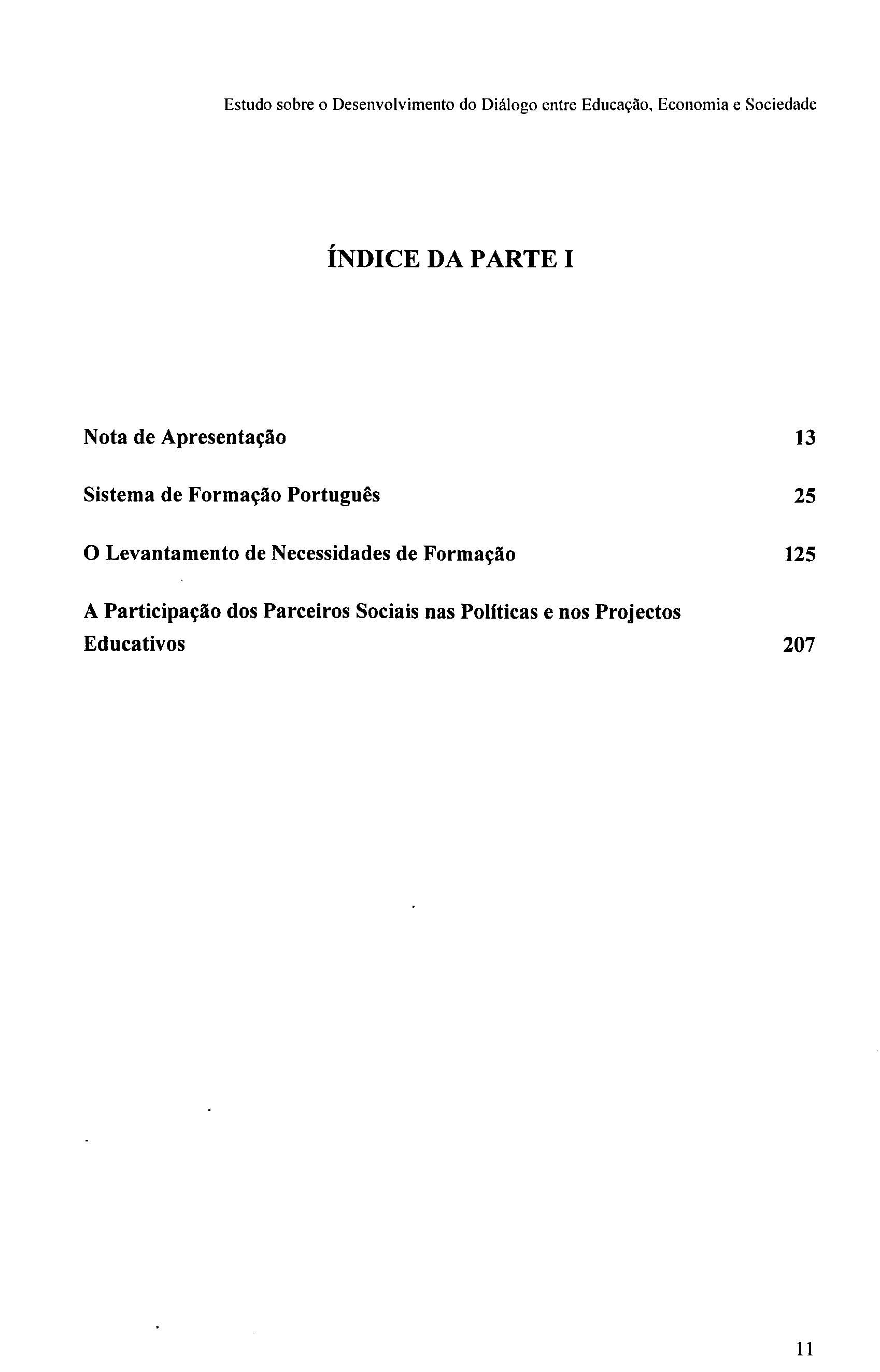 Estudo sobre o Desenvolvimento do Diálogo entre Educação, Economia e Sociedade

ÍNDICE DA PARTE I

Nota de Apresentação 13

Sistema de Formação Português 25

O Levantamento de Necessidades de Formação 125

A Participação dos Parceiros Sociais nas Políticas e nos Projectos Educativos 207

11